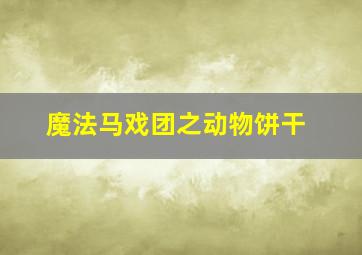 魔法马戏团之动物饼干